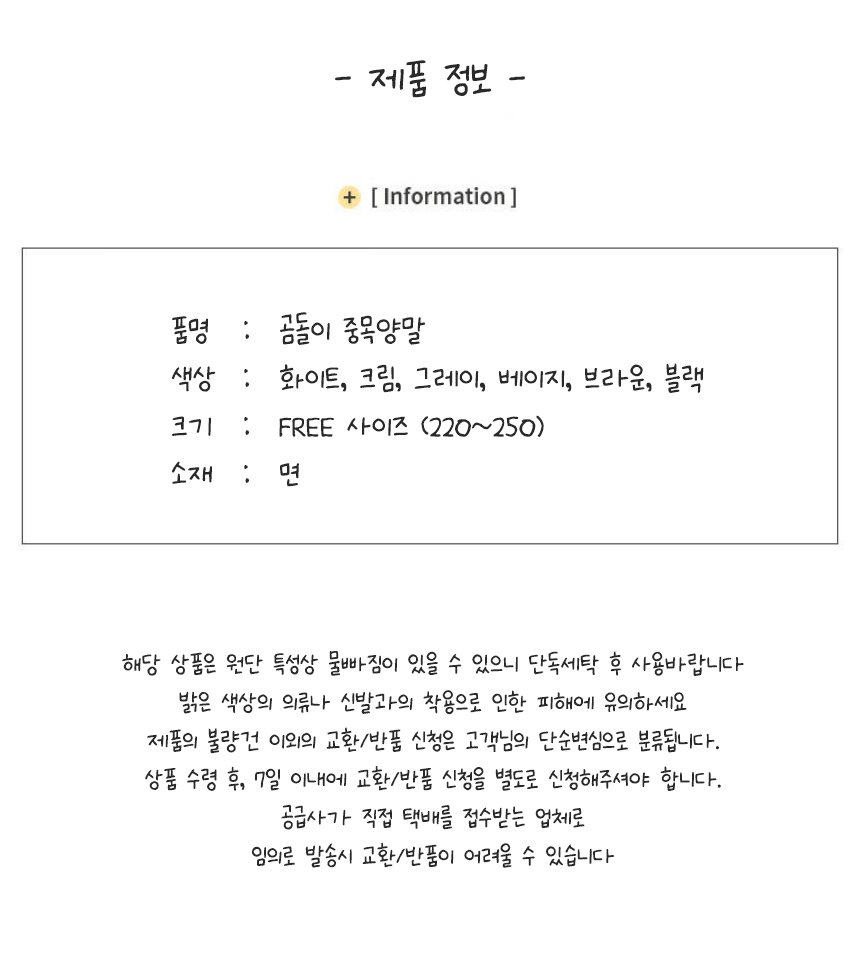 - 제품 정보 -

+ [ Information ]

품명 : 곰돌이 중목양말
색상 : 화이트, 크림, 그레이, 베이지, 브라운, 블랙
크기 : FREE 사이즈 (220~250)
소재 : 면

해당 상품은 원단 특성상 물빠짐이 있을 수 있으니 단독세탁 후 사용바랍니다
밝은 색상의 의류나 신발과의 착용으로 인한 피해에 유의하세요
제품의 불량건 이외의 교환/반품 신청은 고객님의 단순변심으로 분류됩니다.
상품 수령 후, 7일 이내에 교환/반품 신청을 별도로 신청해주셔야 합니다.
공급사가 직접 택배를 접수받는 업체로
임의로 발송시 교환/반품이 어려울 수 있습니다